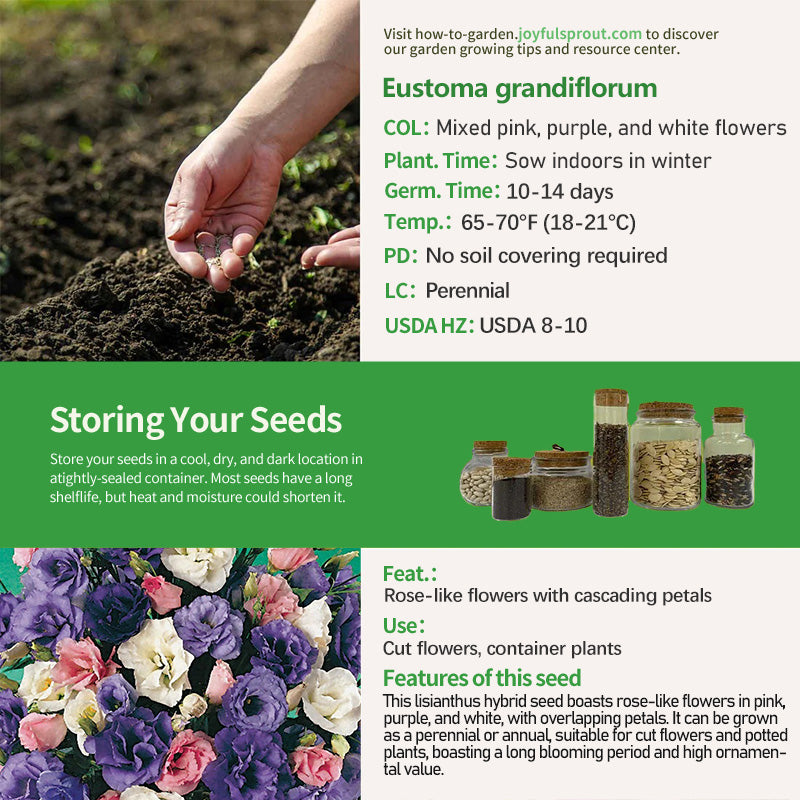 Visit how-to-garden.joyfulsprout.com to discover our garden growing tips and resource center.

Eustoma grandiflorum

COL: Mixed pink, purple, and white flowers

Plant. Time: Sow indoors in winter

Germ. Time: 10-14 days

Temp.: 65-70°F (18-21°C)

PD: No soil covering required

LC: Perennial

USDA HZ: USDA 8-10

Storing Your Seeds

Store your seeds in a cool, dry, and dark location in atightly-sealed container. Most seeds have a long shelflife, but heat and moisture could shorten it.

Feat.:
Rose-like flowers with cascading petals

Use:
Cut flowers, container plants

Features of this seed
This lisianthus hybrid seed boasts rose-like flowers in pink, purple, and white, with overlapping petals. It can be grown as a perennial or annual, suitable for cut flowers and potted plants, boasting a long blooming period and high ornamental value.